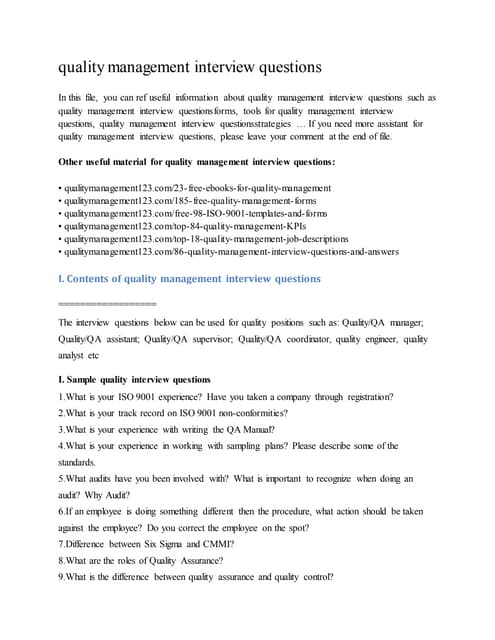 quality management interview questions

In this file, you can ref useful information about quality management interview questions such as quality management interview questionsforms, tools for quality management interview questions, quality management interview questionsstrategies … If you need more assistant for quality management interview questions, please leave your comment at the end of file.

Other useful material for quality management interview questions:

• qualitymanagement123.com/23-free-ebooks-for-quality-management
• qualitymanagement123.com/185-free-quality-management-forms
• qualitymanagement123.com/free-98-ISO-9001-templates-and-forms
• qualitymanagement123.com/top-84-quality-management-KPIs
• qualitymanagement123.com/top-18-quality-management-job-descriptions
• qualitymanagement123.com/86-quality-management-interview-questions-and-answers

I. Contents of quality management interview questions

==================

The interview questions below can be used for quality positions such as: Quality/QA manager; Quality/QA assistant; Quality/QA supervisor; Quality/QA coordinator, quality engineer, quality analyst etc

I. Sample quality interview questions

1.What is your ISO 9001 experience? Have you taken a company through registration?
2.What is your track record on ISO 9001 non-conformities?
3.What is your experience with writing the QA Manual?
4.What is your experience in working with sampling plans? Please describe some of the standards.
5.What audits have you been involved with? What is important to recognize when doing an audit? Why Audit?
6.If an employee is doing something different then the procedure, what action should be taken against the employee? Do you correct the employee on the spot?
7.Difference between Six Sigma and CMMI?
8.What are the roles of Quality Assurance?
9.What is the difference between quality assurance and quality control?